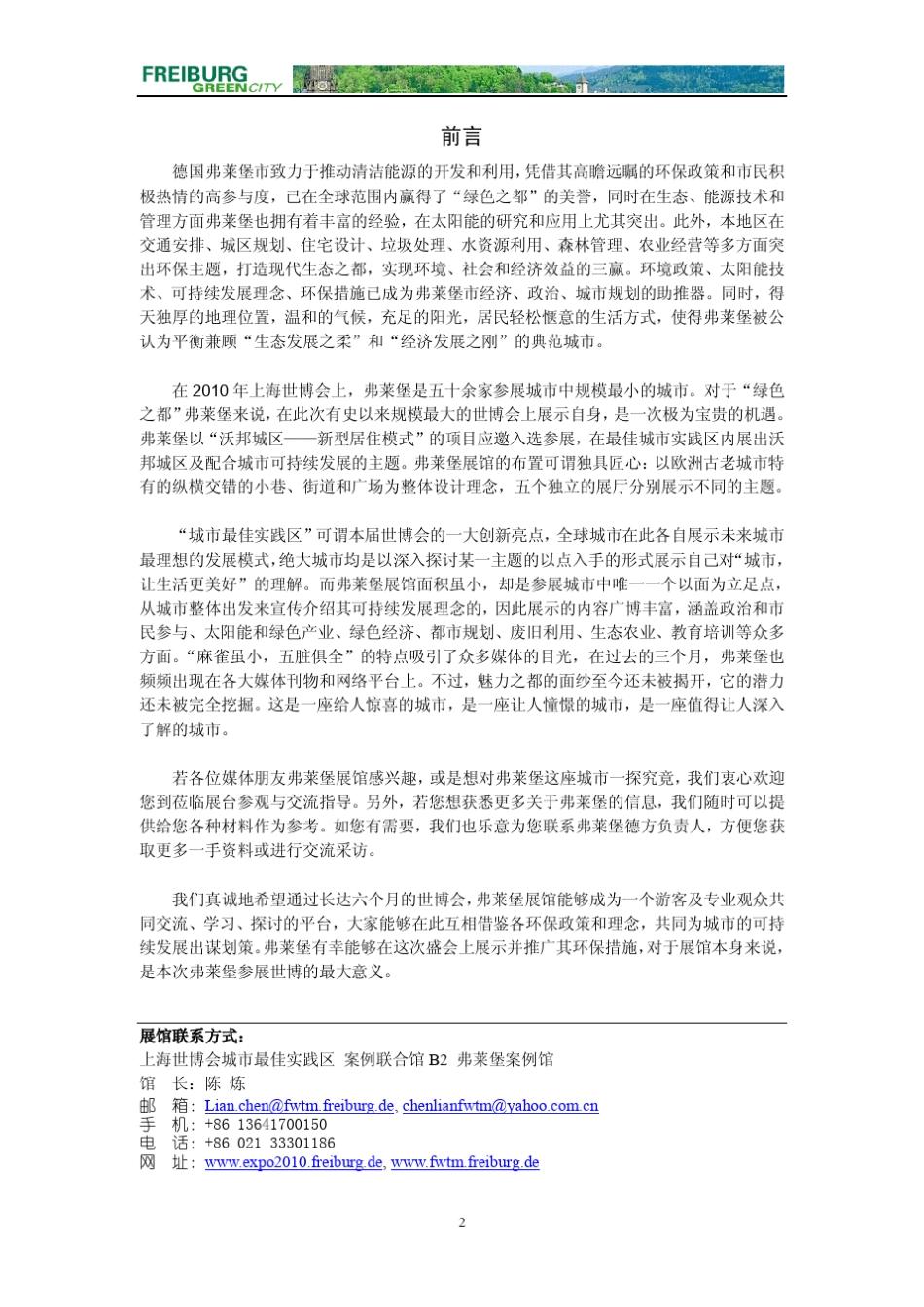 FREIBURG
GREENCITY

前言

德国弗莱堡市致力于推动清洁能源的开发和利用，凭借其高瞻远瞩的环保政策和市民积极热情的高参与度，已在全球范围内赢得了“绿色之都”的美誉，同时在生态、能源技术和管理方面弗莱堡也拥有着丰富的经验，在太阳能的研究和应用上尤其突出。此外，本地区在交通安排、城区规划、住宅设计、垃圾处理、水资源利用、森林管理、农业经营等多方面突出环保主题，打造现代生态之都，实现环境、社会和经济效益的三赢。环境政策、太阳能技术、可持续发展理念、环保措施已成为弗莱堡市经济、政治、城市规划的助推器。同时，得天独厚的地理位置，温和的气候，充足的阳光，居民轻松惬意的生活方式，使得弗莱堡被公认为平衡兼顾“生态发展之柔”和“经济发展之刚”的典范城市。

在 2010 年上海世博会上，弗莱堡是五十余家参展城市中规模最小的城市。对于“绿色之都”弗莱堡来说，在此次有史以来规模最大的世博会上展示自身，是一次极为宝贵的机遇。弗莱堡以“沃邦城区——新型居住模式”的项目应邀入选参展，在最佳城市实践区内展出沃邦城区及配合城市可持续发展的主题。弗莱堡展馆的布置可谓独具匠心：以欧洲古老城市特有的纵横交错的小巷、街道和广场为整体设计理念，五个独立的展厅分别展示不同的主题。

“城市最佳实践区”可谓本届世博会的一大创新亮点，全球城市在此各自展示未来城市最理想的发展模式，绝大城市均是以深入探讨某一主题的以点入手的形式展示自己对“城市，让生活更美好”的理解。而弗莱堡展馆面积虽小，却是参展城市中唯一一个以面为立足点，从城市整体出发来宣传介绍其可持续发展理念的，因此展示的内容广博丰富，涵盖政治和市民参与、太阳能和绿色产业、绿色经济、都市规划、废旧利用、生态农业、教育培训等众多方面。“麻雀虽小，五脏俱全”的特点吸引了众多媒体的目光，在过去的三个月，弗莱堡也频频出现在各大媒体刊物和网络平台上。不过，魅力之都的面纱至今还未被揭开，它的潜力还未被完全挖掘。这是一座给人惊喜的城市，是一座让人憧憬的城市，是一座值得让人深入了解的城市。

若各位媒体朋友弗莱堡展馆感兴趣，或是想对弗莱堡这座城市一探究竟，我们衷心欢迎您到莅临展台参观与交流指导。另外，若您想获悉更多关于弗莱堡的信息，我们随时可以提供给您各种材料作为参考。如您有需要，我们也乐意为您联系弗莱堡德方负责人，方便您获取更多一手资料或进行交流采访。

我们真诚地希望通过长达六个月的世博会，弗莱堡展馆能够成为一个游客及专业观众共同交流、学习、探讨的平台，大家能够在此互相借鉴各环保政策和理念，共同为城市的可持续发展出谋划策。弗莱堡有幸能够在这次盛会上展示并推广其环保措施，对于展馆本身来说，是本次弗莱堡参展世博的最大意义。

展馆联系方式：
上海世博会城市最佳实践区 案例联合馆 B2 弗莱堡案例馆
馆 长：陈 炼
邮 箱：Lian.chen@fwtm.freiburg.de, chenlianfwtm@yahoo.com.cn
手 机：+86 13641700150
电 话：+86 021 33301186
网 址：www.expo2010.freiburg.de, www.fwtm.freiburg.de

2